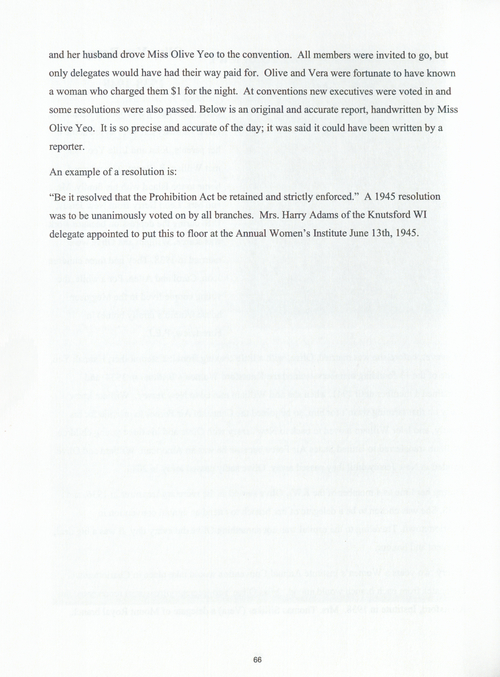 and her husband drove Miss Olive Yeo to the convention. All members were invited to go, but only delegates would have had their way paid for. Olive and Vera were fortunate to have known a woman who charged them $1 for the night. At conventions new executives were voted in and some resolutions were also passed. Below is an original and accurate report, handwritten by Miss Olive Yeo. It is so precise and accurate of the day; it was said it could have been written by a reporter.

An example of a resolution is:

"Be it resolved that the Prohibition Act be retained and strictly enforced." A 1945 resolution was to be unanimously voted on by all branches. Mrs. Harry Adams of the Knutsford WI delegate appointed to put this to floor at the Annual Women's Institute June 13th, 1945.

66